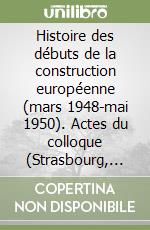 unilibro

Histoire des débuts de la construction européenne (mars 1948-mai 1950). Actes du colloque (Strasbourg,...

COPERTINA NON DISPONIBILE